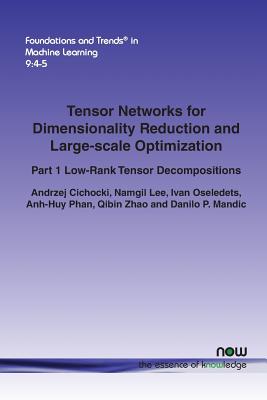 Foundations and Trends® in Machine Learning
9:4-5

Tensor Networks for Dimensionality Reduction and Large-scale Optimization

Part 1 Low-Rank Tensor Decompositions

Andrzej Cichocki, Namgil Lee, Ivan Oseledets, Anh-Huy Phan, Qibin Zhao and Danilo P. Mandic

now
the essence of knowledge